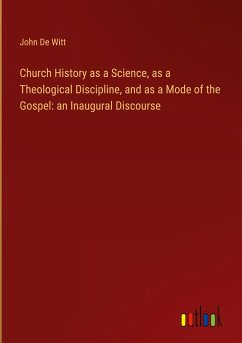 John De Witt

Church History as a Science, as a Theological Discipline, and as a Mode of the Gospel: an Inaugural Discourse

outlook